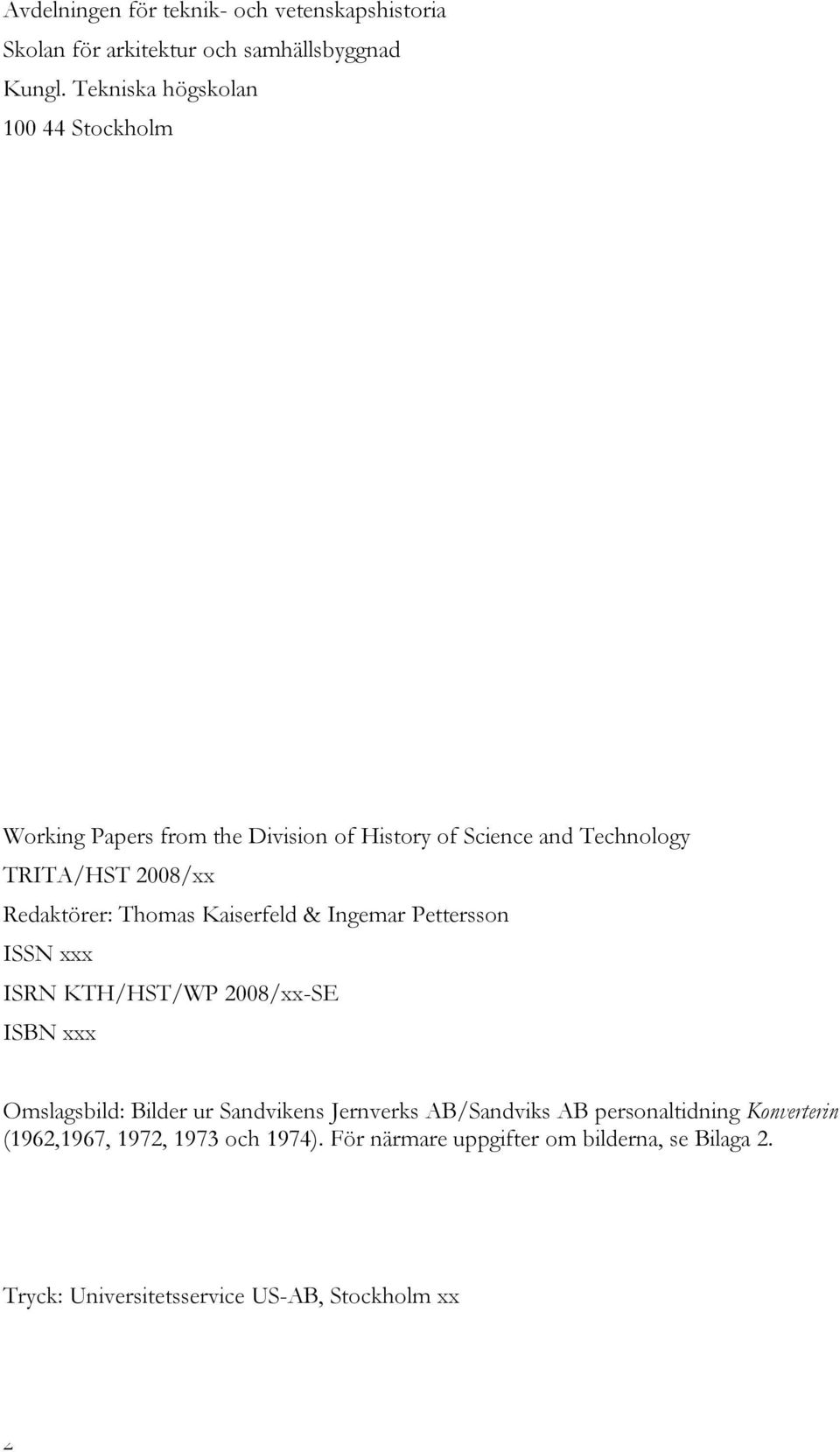 Avdelningen för teknik- och vetenskapshistoria
Skolan för arkitektur och samhällsbyggnad
Kungl. Tekniska högskolan
100 44 Stockholm

Working Papers from the Division of History of Science and Technology
TRITA/HST 2008/xx
Redaktörer: Thomas Kaiserfeld & Ingemar Pettersson
ISSN xxx
ISRN KTH/HST/WP 2008/xx-SE
ISBN xxx

Omslagsbild: Bilder ur Sandvikens Jernverks AB/Sandviks AB personaltidning Konverterin (1962,1967, 1972, 1973 och 1974). För närmare uppgifter om bilderna, se Bilaga 2.

Tryck: Universitetsservice US-AB, Stockholm xx

2